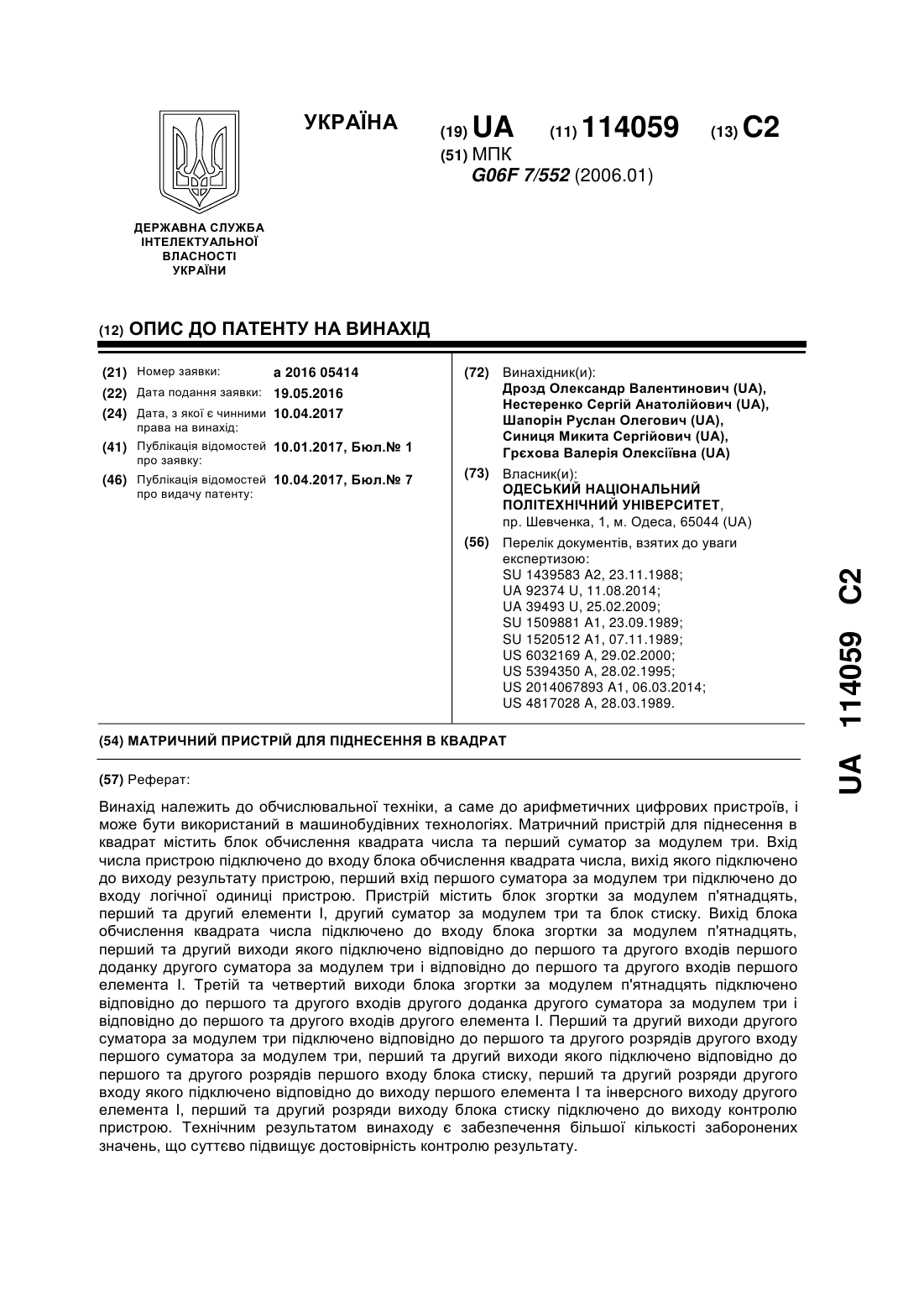 ДЕРЖАВНА СЛУЖБА ІНТЕЛЕКТУАЛЬНОЇ ВЛАСНОСТІ УКРАЇНИ

УКРАЇНА

(19) UA (11) 114059 (13) C2

(51) МПК
G06F 7/552 (2006.01)

(12) ОПИС ДО ПАТЕНТУ НА ВИНАХІД

(21) Номер заявки: a 2016 05414
(22) Дата подання заявки: 19.05.2016
(24) Дата, з якої є чинними права на винахід: 10.04.2017
(41) Публікація відомостей про заявку: 10.01.2017, Бюл.№ 1
(46) Публікація відомостей про видачу патенту: 10.04.2017, Бюл.№ 7

(72) Винахідник(и):
Дрозд Олександр Валентинович (UA),
Нестеренко Сергій Анатолійович (UA),
Шапорін Руслан Олегович (UA),
Синиця Микита Сергійович (UA),
Грєхова Валерія Олексіївна (UA)

(73) Власник(и):
ОДЕСЬКИЙ НАЦІОНАЛЬНИЙ ПОЛІТЕХНІЧНИЙ УНІВЕРСИТЕТ,
пр. Шевченка, 1, м. Одеса, 65044 (UA)

(56) Перелік документів, взятих до уваги експертизою:
SU 1439583 A2, 23.11.1988;
UA 92374 U, 11.08.2014;
UA 39493 U, 25.02.2009;
SU 1509881 A1, 23.09.1989;
SU 1520512 A1, 07.11.1989;
US 6032169 A, 29.02.2000;
US 5394350 A, 28.02.1995;
US 2014067893 A1, 06.03.2014;
US 4817028 A, 28.03.1989.

(54) МАТРИЧНИЙ ПРИСТРІЙ ДЛЯ ПІДНЕСЕННЯ В КВАДРАТ

(57) Реферат:

Винахід належить до обчислювальної техніки, а саме до арифметичних цифрових пристроїв, і може бути використаний в машинобудівних технологіях. Матричний пристрій для піднесення в квадрат містить блок обчислення квадрата числа та перший суматор за модулем три. Вхід числа пристрою підключено до входу блока обчислення квадрата числа, вихід якого підключено до виходу результату пристрою, перший вхід першого суматора за модулем три підключено до входу логічної одиниці пристрою. Пристрій містить блок згортки за модулем п'ятнадцять, перший та другий елементи І, другий суматор за модулем три та блок стиску. Вихід блока обчислення квадрата числа підключено до входу блока згортки за модулем п'ятнадцять, перший та другий виходи якого підключено відповідно до першого та другого входів першого доданку другого суматора за модулем три і відповідно до першого та другого входів першого елемента І. Третій та четвертий виходи блока згортки за модулем п'ятнадцять підключено відповідно до першого та другого входів другого доданка другого суматора за модулем три і відповідно до першого та другого входів другого елемента І. Перший та другий виходи другого суматора за модулем три підключено відповідно до першого та другого розрядів другого входу першого суматора за модулем три, перший та другий виходи якого підключено відповідно до першого та другого розрядів першого входу блока стиску, перший та другий розряди другого входу якого підключено відповідно до виходу першого елемента І та інверсного виходу другого елемента І, перший та другий розряди виходу блока стиску підключено до виходу контролю пристрою. Технічним результатом винаходу є забезпечення більшої кількості заборонених значень, що суттєво підвищує достовірність контролю результату.

UA 114059 C2